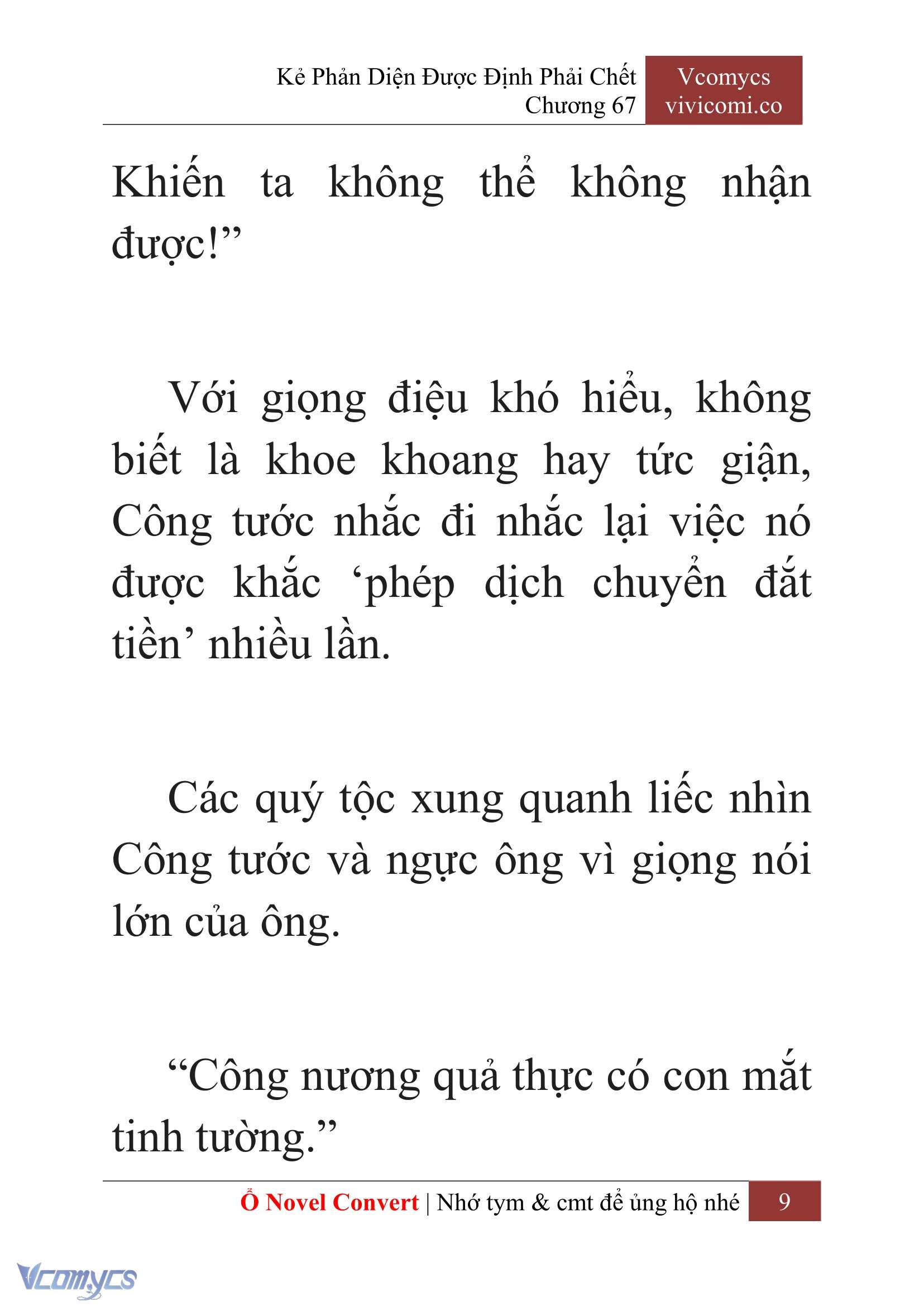 Kẻ Phản Diện Được Định Phải Chết
Chương 67

Vcomycs
vivicomi.co

Khiến ta không thể không nhận được!”

Với giọng điệu khó hiểu, không biết là khoe khoang hay tức giận, Công tước nhắc đi nhắc lại việc nó được khắc ‘phép dịch chuyển đắt tiền’ nhiều lần.

Các quý tộc xung quanh liếc nhìn Công tước và ngực ông vì giọng nói lớn của ông.

“Công nương quả thực có con mắt tinh tường.”

Ổ Novel Convert | Nhớ tym & cmt để ủng hộ nhé 9

Vcomycs